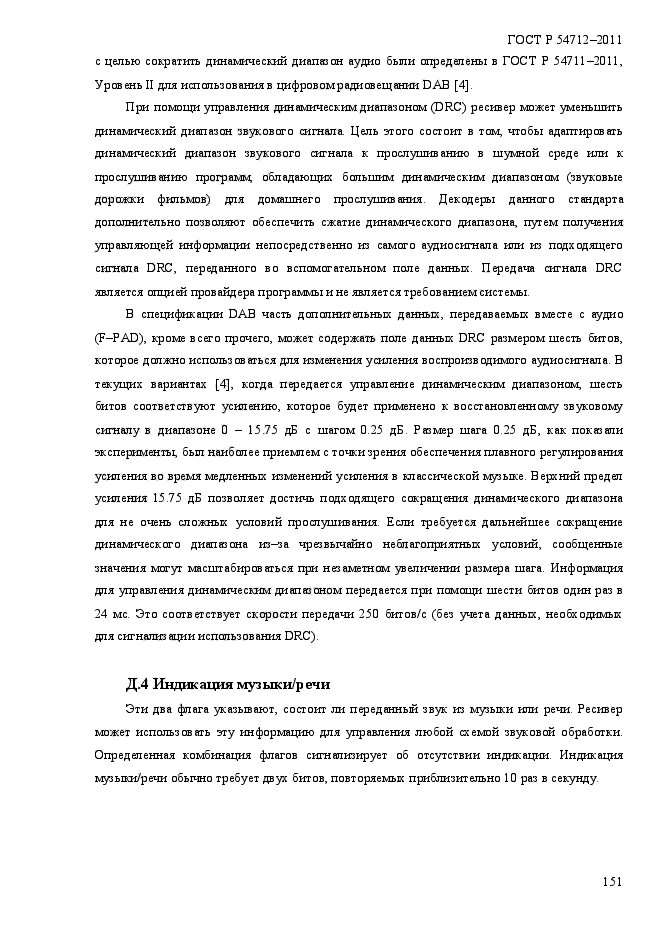 ГОСТ Р 54712–2011

с целью сократить динамический диапазон аудио были определены в ГОСТ Р 54711–2011, Уровень II для использования в цифровом радиовещании DAB [4].

При помощи управления динамическим диапазоном (DRC) ресивер может уменьшить динамический диапазон звукового сигнала. Цель этого состоит в том, чтобы адаптировать динамический диапазон звукового сигнала к прослушиванию в шумной среде или к прослушиванию программ, обладающих большим динамическим диапазоном (звуковые дорожки фильмов) для домашнего прослушивания. Декодеры данного стандарта дополнительно позволяют обеспечить сжатие динамического диапазона, путем получения управляющей информации непосредственно из самого аудиосигнала или из подходящего сигнала DRC, переданного во вспомогательном поле данных. Передача сигнала DRC является опцией провайдера программы и не является требованием системы.

В спецификации DAB часть дополнительных данных, передаваемых вместе с аудио (F–PAD), кроме всего прочего, может содержать поле данных DRC размером шесть битов, которое должно использоваться для изменения усиления воспроизводимого аудиосигнала. В текущих вариантах [4], когда передается управление динамическим диапазоном, шесть битов соответствуют усилению, которое будет применено к восстановленному звуковому сигналу в диапазоне 0 – 15.75 дБ с шагом 0.25 дБ. Размер шага 0.25 дБ, как показали эксперименты, был наиболее приемлем с точки зрения обеспечения плавного регулирования усиления во время медленных изменений усиления в классической музыке. Верхний предел усиления 15.75 дБ позволяет достичь подходящего сокращения динамического диапазона для не очень сложных условий прослушивания. Если требуется дальнейшее сокращение динамического диапазона из–за чрезвычайно неблагоприятных условий, сообщенные значения могут масштабироваться при незаметном увеличении размера шага. Информация для управления динамическим диапазоном передается при помощи шести битов один раз в 24 мс. Это соответствует скорости передачи 250 битов/с (без учета данных, необходимых для сигнализации использования DRC).

Д.4 Индикация музыки/речи

Эти два флага указывают, состоит ли переданный звук из музыки или речи. Ресивер может использовать эту информацию для управления любой схемой звуковой обработки. Определенная комбинация флагов сигнализирует об отсутствии индикации. Индикация музыки/речи обычно требует двух битов, повторяемых приблизительно 10 раз в секунду.

151